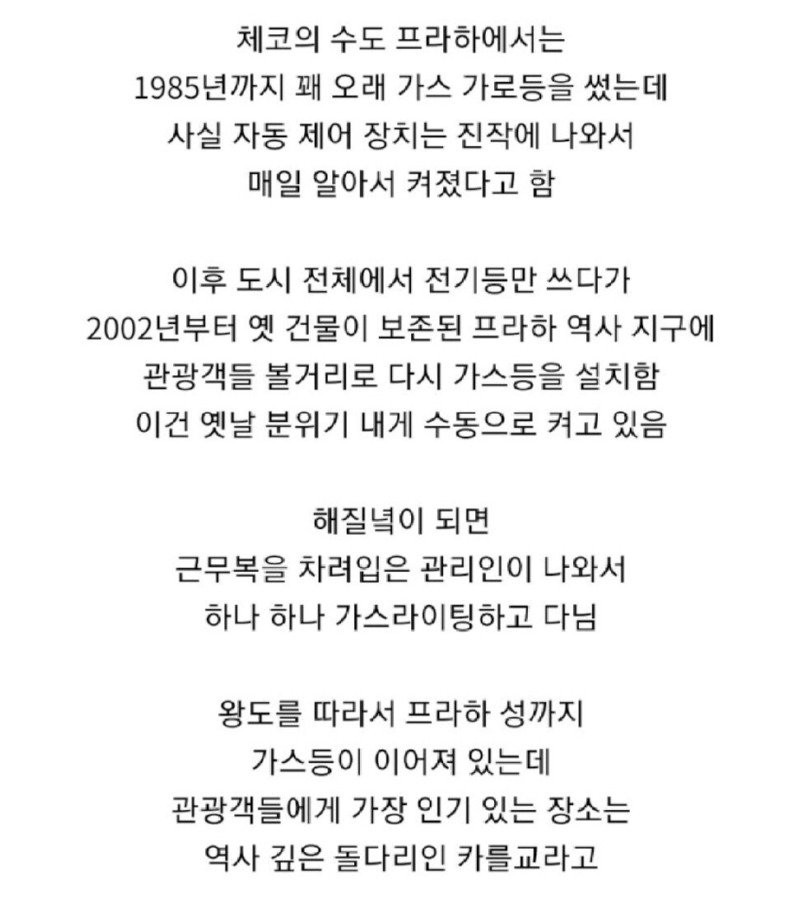 체코의 수도 프라하에서는
1985년까지 꽤 오래 가스 가로등을 썼는데
사실 자동 제어 장치는 진작에 나와서
매일 알아서 켜졌다고 함

이후 도시 전체에서 전기등만 쓰다가
2002년부터 옛 건물이 보존된 프라하 역사 지구에
관광객들 볼거리로 다시 가스등을 설치함
이건 옛날 분위기 내게 수동으로 켜고 있음

해질녘이 되면
근무복을 차려입은 관리인이 나와서
하나 하나 가스라이팅하고 다님

왕도를 따라서 프라하 성까지
가스등이 이어져 있는데
관광객들에게 가장 인기 있는 장소는
역사 깊은 돌다리인 카를교라고